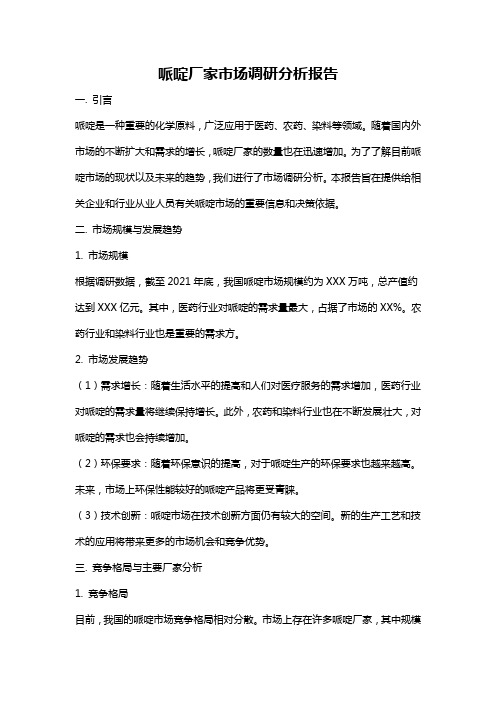 哌啶厂家市场调研分析报告

一. 引言

哌啶是一种重要的化学原料，广泛应用于医药、农药、染料等领域。随着国内外市场的不断扩大和需求的增长，哌啶厂家的数量也在迅速增加。为了了解目前哌啶市场的现状以及未来的趋势，我们进行了市场调研分析。本报告旨在提供给相关企业和行业从业人员有关哌啶市场的重要信息和决策依据。

二. 市场规模与发展趋势

1. 市场规模

根据调研数据，截至 2021 年底，我国哌啶市场规模约为 XXX 万吨，总产值约达到 XXX 亿元。其中，医药行业对哌啶的需求量最大，占据了市场的 XX%。农药行业和染料行业也是重要的需求方。

2. 市场发展趋势

（1）需求增长：随着生活水平的提高和人们对医疗服务的需求增加，医药行业对哌啶的需求量将继续保持增长。此外，农药和染料行业也在不断发展壮大，对哌啶的需求也会持续增加。

（2）环保要求：随着环保意识的提高，对于哌啶生产的环保要求也越来越高。未来，市场上环保性能较好的哌啶产品将更受青睐。

（3）技术创新：哌啶市场在技术创新方面仍有较大的空间。新的生产工艺和技术的应用将带来更多的市场机会和竞争优势。

三. 竞争格局与主要厂家分析

1. 竞争格局

目前，我国的哌啶市场竞争格局相对分散。市场上存在许多哌啶厂家，其中规模